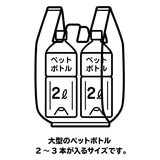 ペット
ボトル

2ℓ

ペット
ボトル

2ℓ

大型のペットボトル
2～3本が入るサイズです。